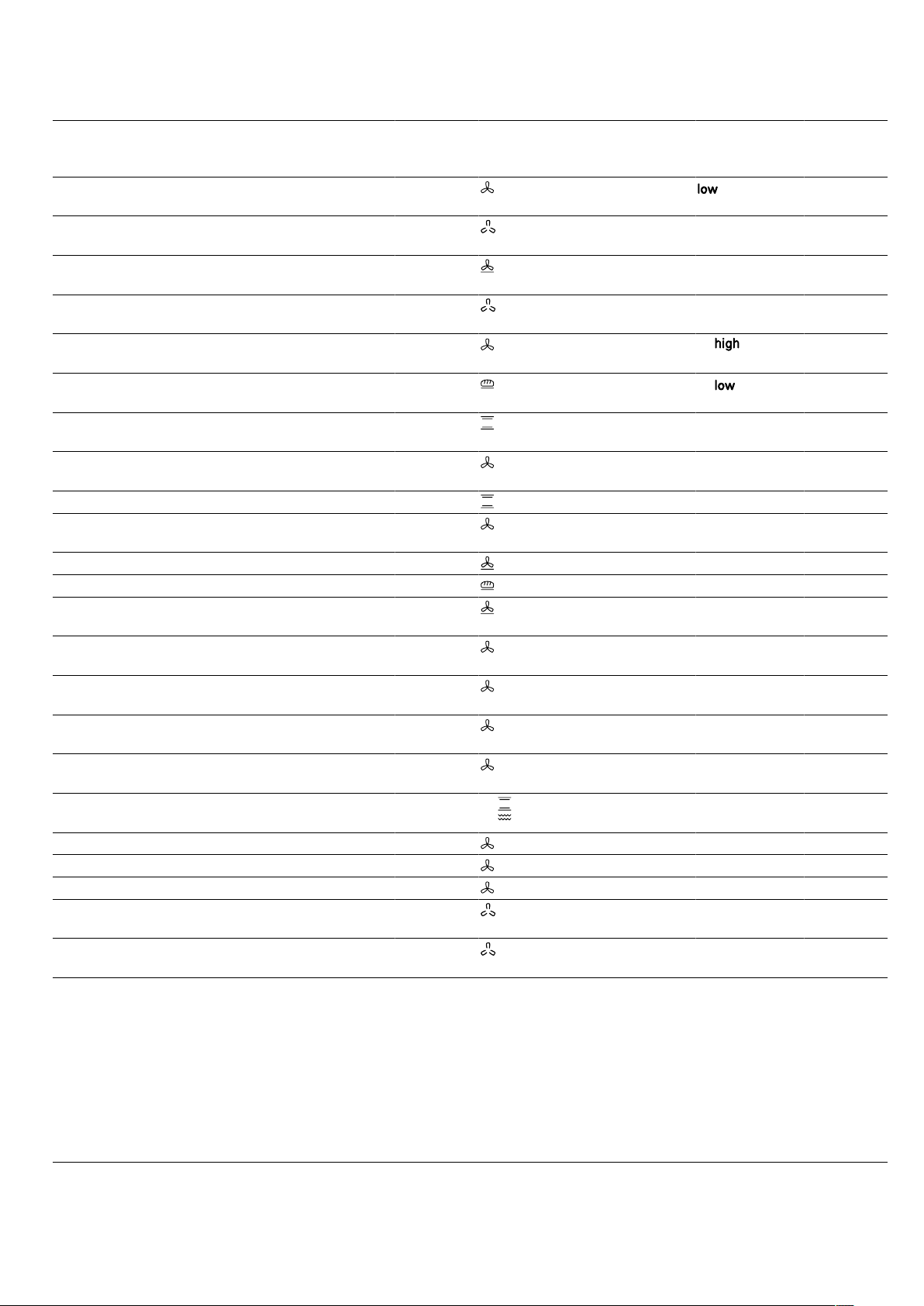 low

high

low